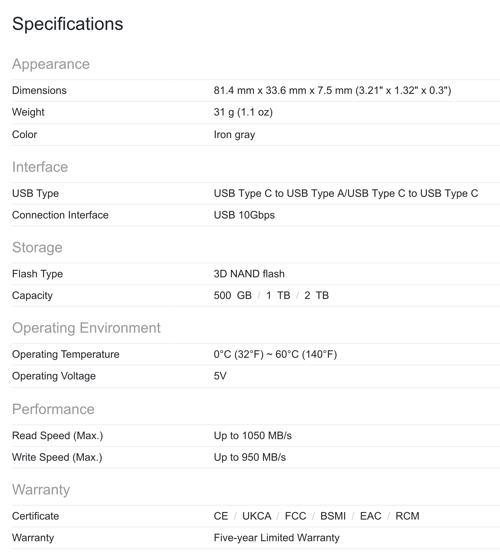 Specifications

Appearance

| | |
|---|---|
| Dimensions | 81.4 mm x 33.6 mm x 7.5 mm (3.21" x 1.32" x 0.3") |
| Weight | 31 g (1.1 oz) |
| Color | Iron gray |

Interface

| | |
|---|---|
| USB Type | USB Type C to USB Type A/USB Type C to USB Type C |
| Connection Interface | USB 10Gbps |

Storage

| | |
|---|---|
| Flash Type | 3D NAND flash |
| Capacity | 500 GB / 1 TB / 2 TB |

Operating Environment

| | |
|---|---|
| Operating Temperature | 0°C (32°F) ~ 60°C (140°F) |
| Operating Voltage | 5V |

Performance

| | |
|---|---|
| Read Speed (Max.) | Up to 1050 MB/s |
| Write Speed (Max.) | Up to 950 MB/s |

Warranty

| | |
|---|---|
| Certificate | CE / UKCA / FCC / BSMI / EAC / RCM |
| Warranty | Five-year Limited Warranty |